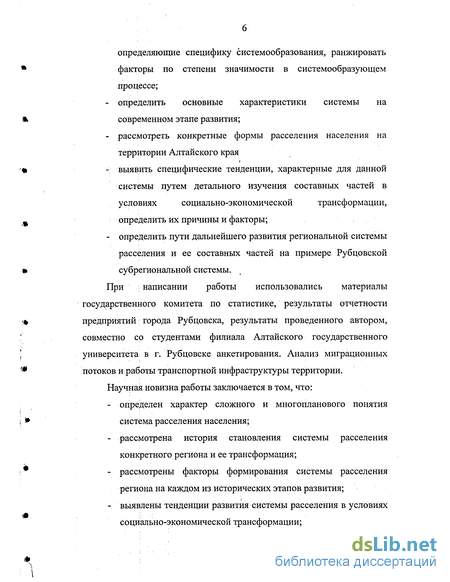 6

определяющие специфику системообразования, ранжировать факторы по степени значимости в системообразующем процессе;

- определить основные характеристики системы на современном этапе развития;

- рассмотреть конкретные формы расселения населения на территории Алтайского края

- выявить специфические тенденции, характерные для данной системы путем детального изучения составных частей в условиях социально-экономической трансформации, определить их причины и факторы;

- определить пути дальнейшего развития региональной системы расселения и ее составных частей на примере Рубцовской субрегиональной системы.

При написании работы использовались материалы государственного комитета по статистике, результаты отчетности предприятий города Рубцовска, результаты проведенного автором, совместно со студентами филиала Алтайского государственного университета в г. Рубцовске анкетирования. Анализ миграционных потоков и работы транспортной инфраструктуры территории.

Научная новизна работы заключается в том, что:

- определен характер сложного и многопланового понятия система расселения населения;

- рассмотрена история становления системы расселения конкретного региона и ее трансформация;

- рассмотрены факторы формирования системы расселения региона на каждом из исторических этапов развития;

- выявлены тенденции развития системы расселения в условиях социально-экономической трансформации;

dsLib.net
библиотека диссертаций